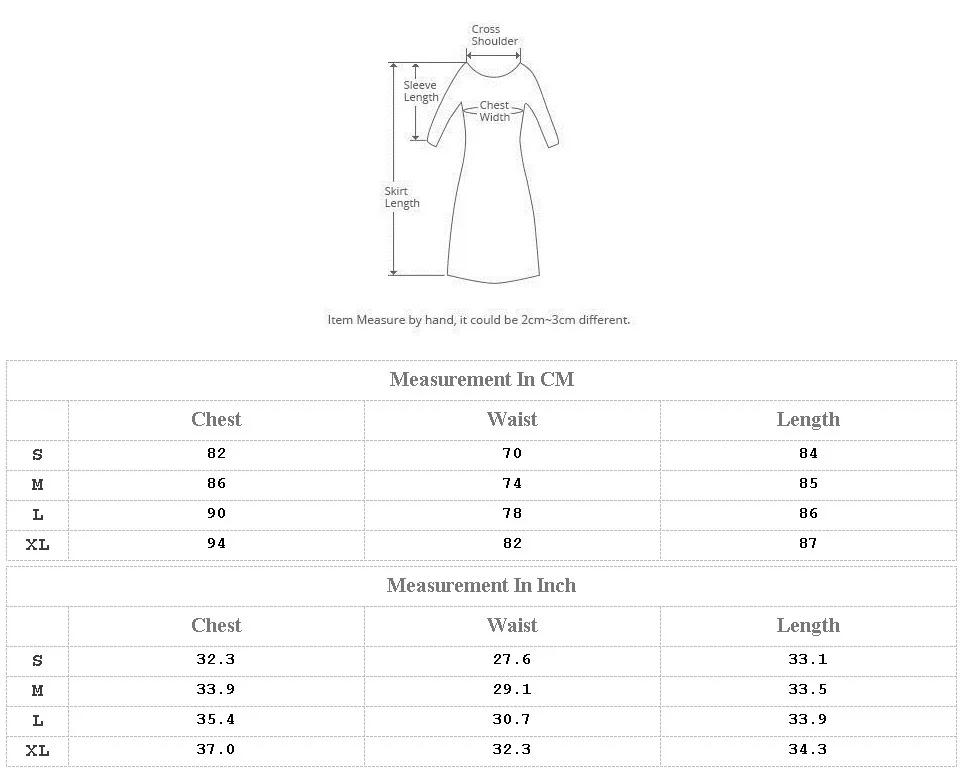 Cross Shoulder

Sleeve Length

Chest Width

Skirt Length

Item Measure by hand, it could be 2cm~3cm different.

Measurement In CM

| | Chest | Waist | Length |
|---|---|---|---|
| S | 82 | 70 | 84 |
| M | 86 | 74 | 85 |
| L | 90 | 78 | 86 |
| XL | 94 | 82 | 87 |

Measurement In Inch

| | Chest | Waist | Length |
|---|---|---|---|
| S | 32.3 | 27.6 | 33.1 |
| M | 33.9 | 29.1 | 33.5 |
| L | 35.4 | 30.7 | 33.9 |
| XL | 37.0 | 32.3 | 34.3 |